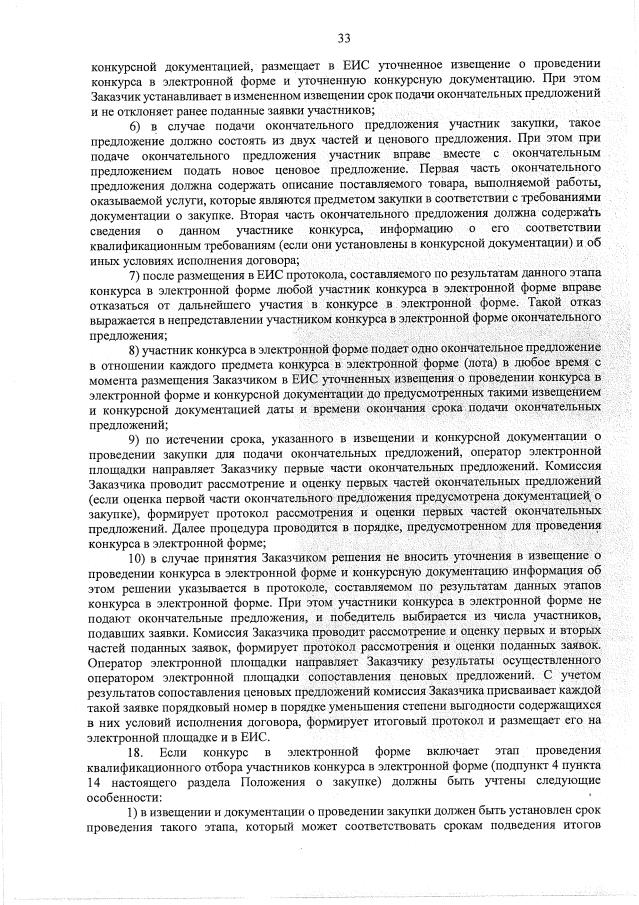 33

конкурсной документацией, размещает в ЕИС уточненное извещение о проведении конкурса в электронной форме и уточненную конкурсную документацию. При этом Заказчик устанавливает в измененном извещении срок подачи окончательных предложений и не отклоняет ранее поданные заявки участников;

6) в случае подачи окончательного предложения участник закупки, такое предложение должно состоять из двух частей и ценового предложения. При этом при подаче окончательного предложения участник вправе вместе с окончательным предложением подать новое ценовое предложение. Первая часть окончательного предложения должна содержать описание поставляемого товара, выполняемой работы, оказываемой услуги, которые являются предметом закупки в соответствии с требованиями документации о закупке. Вторая часть окончательного предложения должна содержать сведения о данном участнике конкурса, информацию о его соответствии квалификационным требованиям (если они установлены в конкурсной документации) и об иных условиях исполнения договора;

7) после размещения в ЕИС протокола, составляемого по результатам данного этапа конкурса в электронной форме любой участник конкурса в электронной форме вправе отказаться от дальнейшего участия в конкурсе в электронной форме. Такой отказ выражается в непредставлении участником конкурса в электронной форме окончательного предложения;

8) участник конкурса в электронной форме подает одно окончательное предложение в отношении каждого предмета конкурса в электронной форме (лота) в любое время с момента размещения Заказчиком в ЕИС уточненных извещения о проведении конкурса в электронной форме и конкурсной документации до предусмотренных такими извещением и конкурсной документацией даты и времени окончания срока подачи окончательных предложений;

9) по истечении срока, указанного в извещении и конкурсной документации о проведении закупки для подачи окончательных предложений, оператор электронной площадки направляет Заказчику первые части окончательных предложений. Комиссия Заказчика проводит рассмотрение и оценку первых частей окончательных предложений (если оценка первой части окончательного предложения предусмотрена документацией о закупке), формирует протокол рассмотрения и оценки первых частей окончательных предложений. Далее процедура проводится в порядке, предусмотренном для проведения конкурса в электронной форме;

10) в случае принятия Заказчиком решения не вносить уточнения в извещение о проведении конкурса в электронной форме и конкурсную документацию информация об этом решении указывается в протоколе, составляемом по результатам данных этапов конкурса в электронной форме. При этом участники конкурса в электронной форме не подают окончательные предложения, и победитель выбирается из числа участников, подавших заявки. Комиссия Заказчика проводит рассмотрение и оценку первых и вторых частей поданных заявок, формирует протокол рассмотрения и оценки поданных заявок. Оператор электронной площадки направляет Заказчику результаты осуществленного оператором электронной площадки сопоставления ценовых предложений. С учетом результатов сопоставления ценовых предложений комиссия Заказчика присваивает каждой такой заявке порядковый номер в порядке уменьшения степени выгодности содержащихся в них условий исполнения договора, формирует итоговый протокол и размещает его на электронной площадке и в ЕИС.

18. Если конкурс в электронной форме включает этап проведения квалификационного отбора участников конкурса в электронной форме (подпункт 4 пункта 14 настоящего раздела Положения о закупке) должны быть учтены следующие особенности:

1) в извещении и документации о проведении закупки должен быть установлен срок проведения такого этапа, который может соответствовать срокам подведения итогов